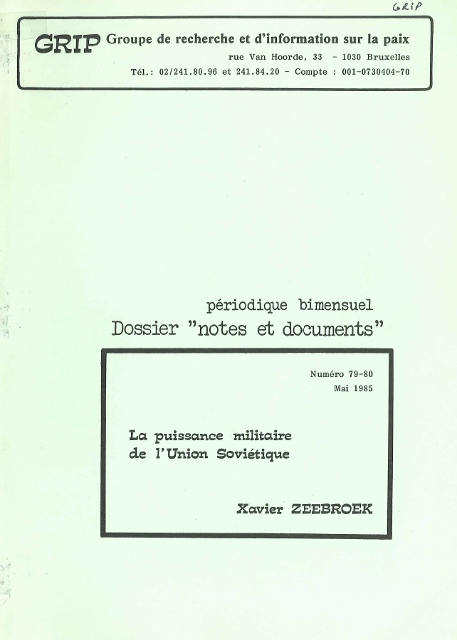 GRIP

GRIP Groupe de recherche et d'information sur la paix

rue Van Hoorde, 33 - 1030 Bruxelles

Tél.: 02/241.80.96 et 241.84.20 - Compte : 001-0730404-70

périodique bimensuel

Dossier "notes et documents"

Numéro 79-80
Mai 1985

La puissance militaire de l'Union Soviétique

Xavier ZEEBROEK